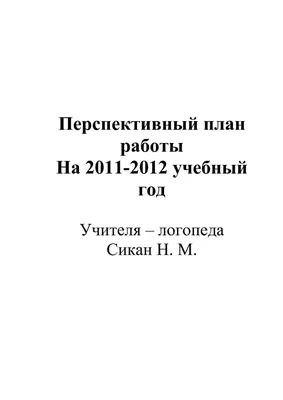 Перспективный план работы
На 2011-2012 учебный год

Учителя – логопеда
Сикан Н. М.